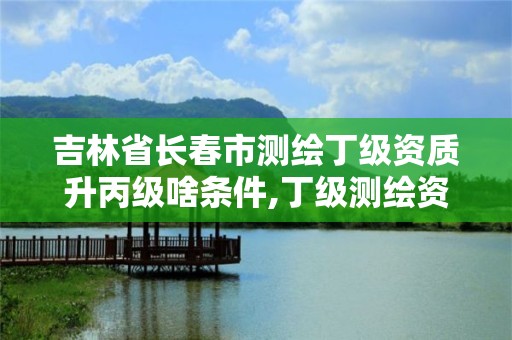 吉林省长春市测绘丁级资质升丙级啥条件,丁级测绘资